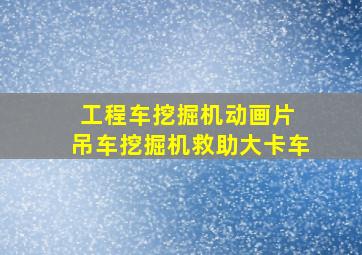 工程车挖掘机动画片
吊车挖掘机救助大卡车